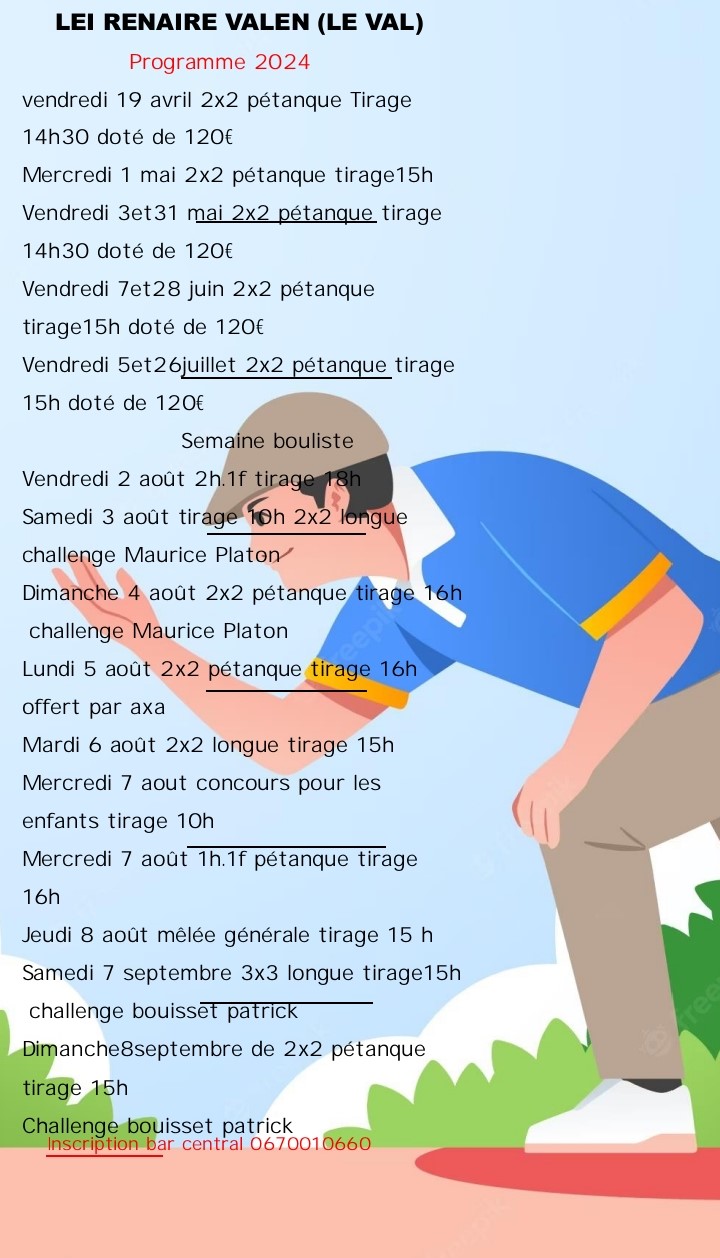 LEI RENAIRE VALEN (LE VAL)

Programme 2024

vendredi 19 avril 2x2 pétanque Tirage 14h30 doté de 120€

Mercredi 1 mai 2x2 pétanque tirage15h

Vendredi 3et31 mai 2x2 pétanque tirage 14h30 doté de 120€

Vendredi 7et28 juin 2x2 pétanque tirage15h doté de 120€

Vendredi 5et26juillet 2x2 pétanque tirage 15h doté de 120€

Semaine bouliste

Vendredi 2 août 2h.1f tirage 18h

Samedi 3 août tirage 10h 2x2 longue challenge Maurice Platon

Dimanche 4 août 2x2 pétanque tirage 16h challenge Maurice Platon

Lundi 5 août 2x2 pétanque tirage 16h offert par axa

Mardi 6 août 2x2 longue tirage 15h

Mercredi 7 aout concours pour les enfants tirage 10h

Mercredi 7 août 1h.1f pétanque tirage 16h

Jeudi 8 août mêlée générale tirage 15 h

Samedi 7 septembre 3x3 longue tirage15h challenge bouisset patrick

Dimanche8septembre de 2x2 pétanque tirage 15h

Challenge bouisset patrick

Inscription bar central 0670010660